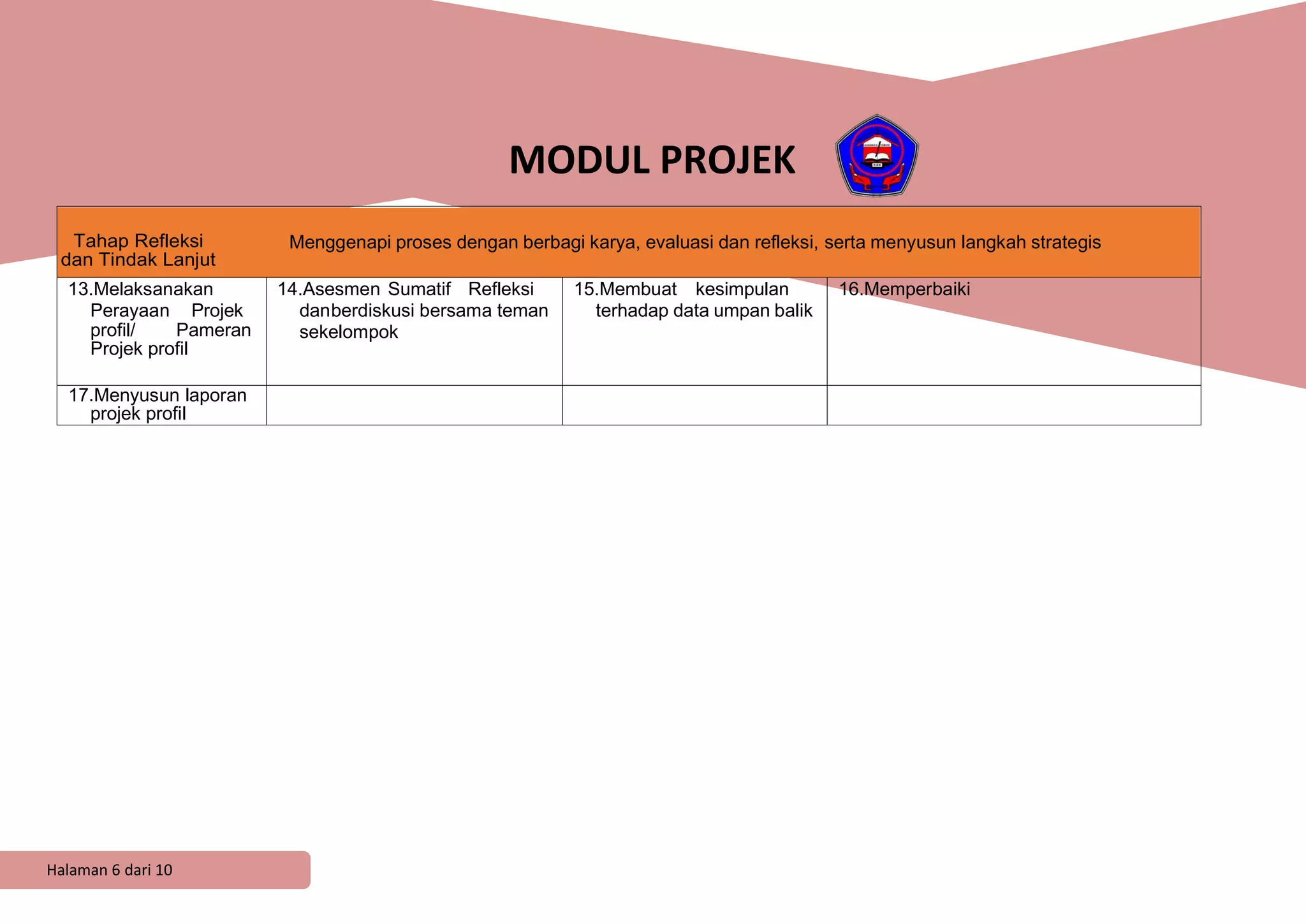 MODUL PROJEK

| Tahap Refleksi dan Tindak Lanjut | Menggenapi proses dengan berbagi karya, evaluasi dan refleksi, serta menyusun langkah strategis | | |
|---|---|---|---|
| 13.Melaksanakan Perayaan Projek profil/ Pameran Projek profil | 14.Asesmen Sumatif Refleksi danberdiskusi bersama teman sekelompok | 15.Membuat kesimpulan terhadap data umpan balik | 16.Memperbaiki |
| 17.Menyusun laporan projek profil | | | |

Halaman 6 dari 10